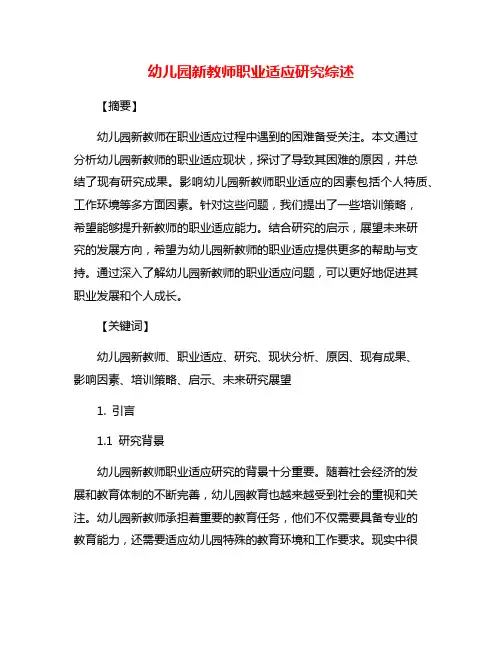 幼儿园新教师职业适应研究综述

【摘要】

幼儿园新教师在职业适应过程中遇到的困难备受关注。本文通过分析幼儿园新教师的职业适应现状，探讨了导致其困难的原因，并总结了现有研究成果。影响幼儿园新教师职业适应的因素包括个人特质、工作环境等多方面因素。针对这些问题，我们提出了一些培训策略，希望能够提升新教师的职业适应能力。结合研究的启示，展望未来研究的发展方向，希望为幼儿园新教师的职业适应提供更多的帮助与支持。通过深入了解幼儿园新教师的职业适应问题，可以更好地促进其职业发展和个人成长。

【关键词】

幼儿园新教师、职业适应、研究、现状分析、原因、现有成果、影响因素、培训策略、启示、未来研究展望

1. 引言

1.1 研究背景

幼儿园新教师职业适应研究的背景十分重要。随着社会经济的发展和教育体制的不断完善，幼儿园教育也越来越受到社会的重视和关注。幼儿园新教师承担着重要的教育任务，他们不仅需要具备专业的教育能力，还需要适应幼儿园特殊的教育环境和工作要求。现实中很